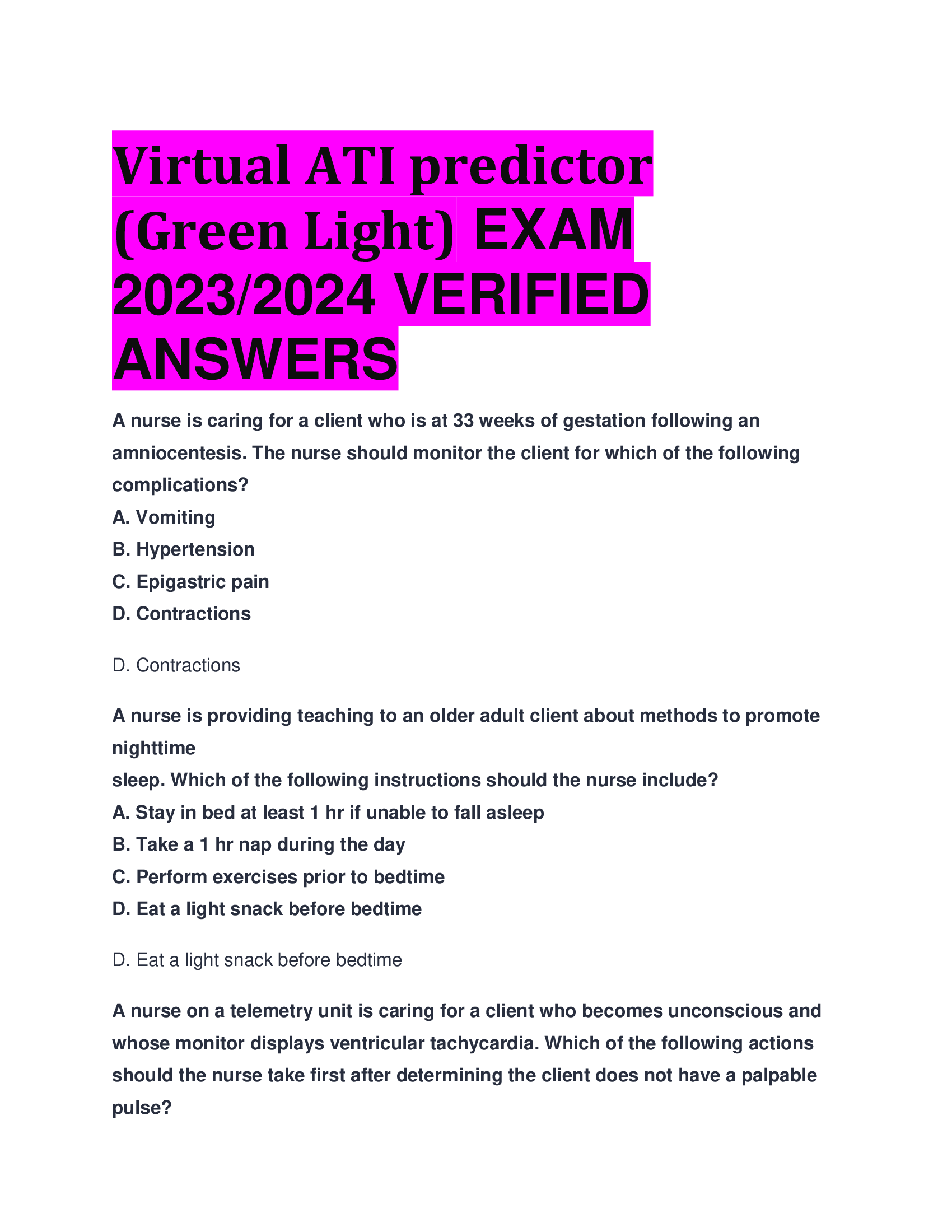 Virtual ATI predictor (Green Light) EXAM 2023/2024 VERIFIED ANSWERS

A nurse is caring for a client who is at 33 weeks of gestation following an amniocentesis. The nurse should monitor the client for which of the following complications?
A. Vomiting
B. Hypertension
C. Epigastric pain
D. Contractions

D. Contractions

A nurse is providing teaching to an older adult client about methods to promote nighttime
sleep. Which of the following instructions should the nurse include?
A. Stay in bed at least 1 hr if unable to fall asleep
B. Take a 1 hr nap during the day
C. Perform exercises prior to bedtime
D. Eat a light snack before bedtime

D. Eat a light snack before bedtime

A nurse on a telemetry unit is caring for a client who becomes unconscious and whose monitor displays ventricular tachycardia. Which of the following actions should the nurse take first after determining the client does not have a palpable pulse?